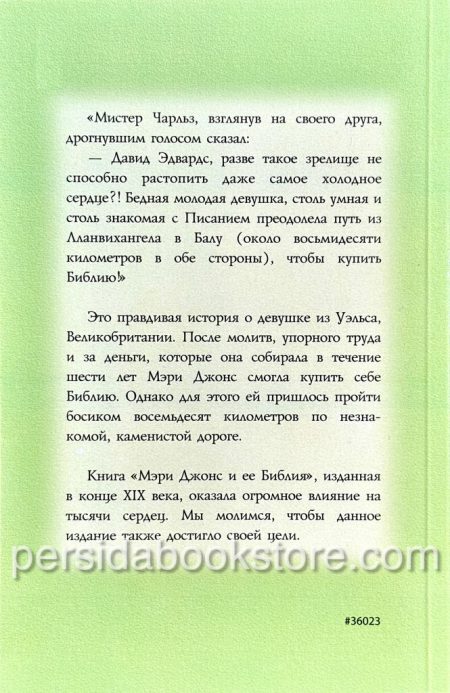 «Мистер Чарльз, взглянув на своего друга, дрогнувшим голосом сказал:

— Давид Эдвардс, разве такое зрелище не способно растопить даже самое холодное сердце?! Бедная молодая девушка, столь умная и столь знакомая с Писанием преодолела путь из Лланвихангела в Балу (около восьмидесяти километров в обе стороны), чтобы купить Библию!»

Это правдивая история о девушке из Уэльса, Великобритании. После молитв, упорного труда и за деньги, которые она собирала в течение шести лет Мэри Джонс смогла купить себе Библию. Однако для этого ей пришлось пройти босиком восемьдесят километров по незнакомой, каменистой дороге.

Книга «Мэри Джонс и ее Библия», изданная в конце XIX века, оказала огромное влияние на тысячи сердец. Мы молимся, чтобы данное издание также достигло своей цели.

persidabookstore.com

#36023